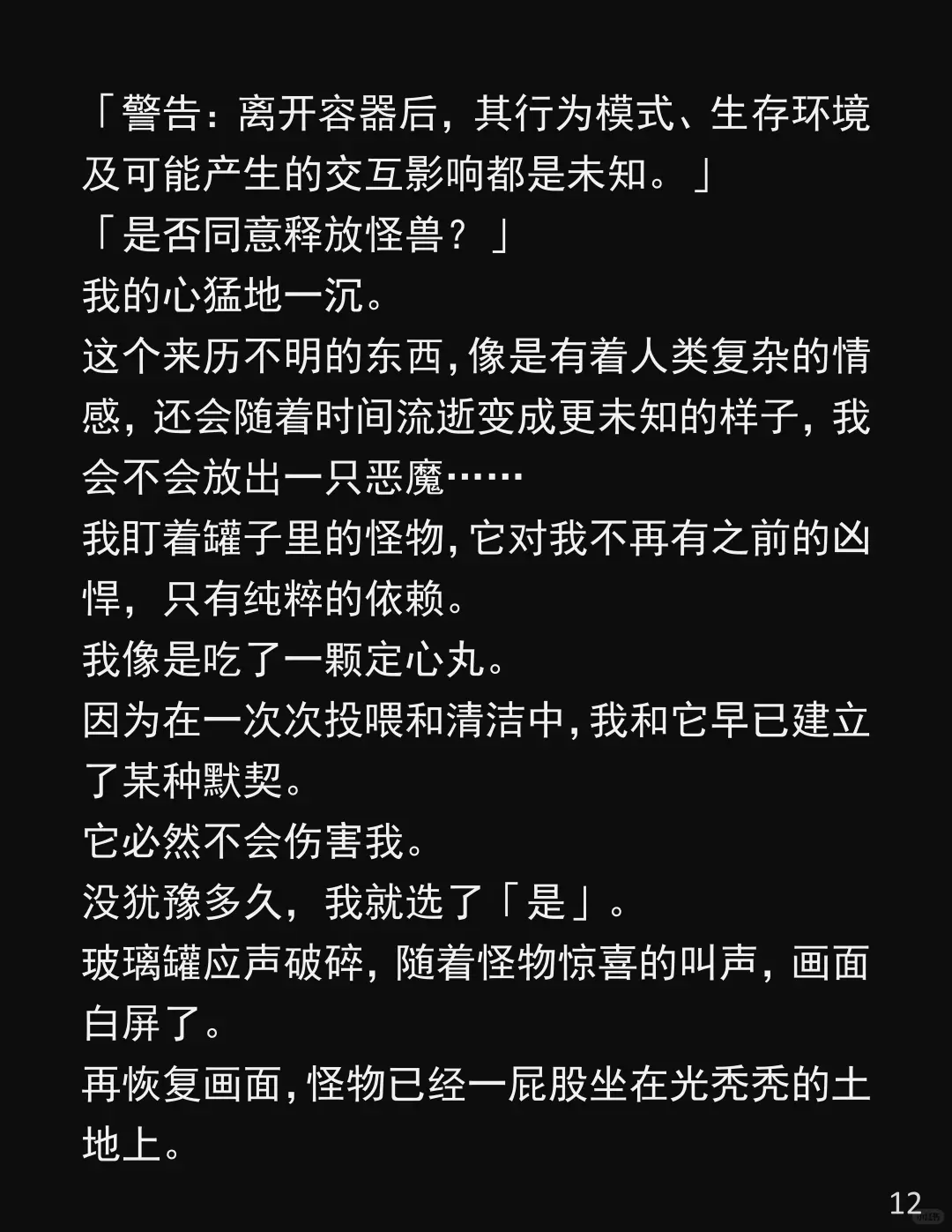 「警告：离开容器后，其行为模式、生存环境及可能产生的交互影响都是未知。」
「是否同意释放怪兽？」
我的心猛地一沉。
这个来历不明的东西，像是有着人类复杂的情感，还会随着时间流逝变成更未知的样子，我会不会放出一只恶魔……
我盯着罐子里的怪物，它对我不再有之前的凶悍，只有纯粹的依赖。
我像是吃了一颗定心丸。
因为在一次次投喂和清洁中，我和它早已建立了某种默契。
它必然不会伤害我。
没犹豫多久，我就选了「是」。
玻璃罐应声破碎，随着怪物惊喜的叫声，画面白屏了。
再恢复画面，怪物已经一屁股坐在光秃秃的土地上。

12